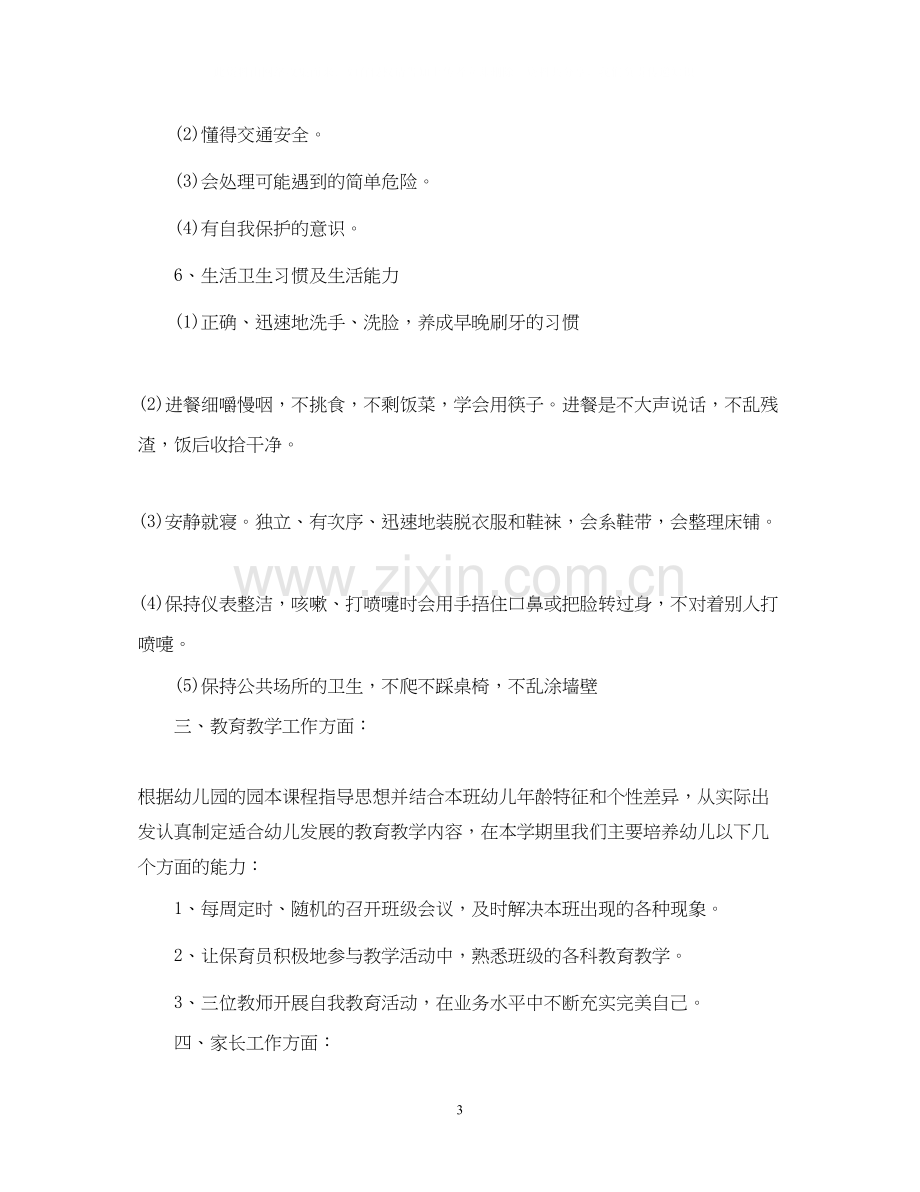 ⑵懂得交通安全。

⑶会处理可能遇到的简单危险。

⑷有自我保护的意识。

6、生活卫生习惯及生活能力

⑴正确、迅速地洗手、洗脸，养成早晚刷牙的习惯

⑵进餐细嚼慢咽，不挑食，不剩饭菜，学会用筷子。进餐是不大声说话，不乱残渣，饭后收拾干净。

⑶安静就寝。独立、有次序、迅速地装脱衣服和鞋袜，会系鞋带，会整理床铺。

⑷保持仪表整洁，咳嗽、打喷嚏时会用手捂住口鼻或把脸转过身，不对着别人打喷嚏。

⑸保持公共场所的卫生，不爬不踩桌椅，不乱涂墙壁

三、教育教学工作方面：

根据幼儿园的园本课程指导思想并结合本班幼儿年龄特征和个性差异，从实际出发认真制定适合幼儿发展的教育教学内容，在本学期里我们主要培养幼儿以下几个方面的能力：

1、每周定时、随机的召开班级会议，及时解决本班出现的各种现象。

2、让保育员积极地参与教学活动中，熟悉班级的各科教育教学。

3、三位教师开展自我教育活动，在业务水平中不断充实完美自己。

四、家长工作方面：

3

www.zixin.com.cn